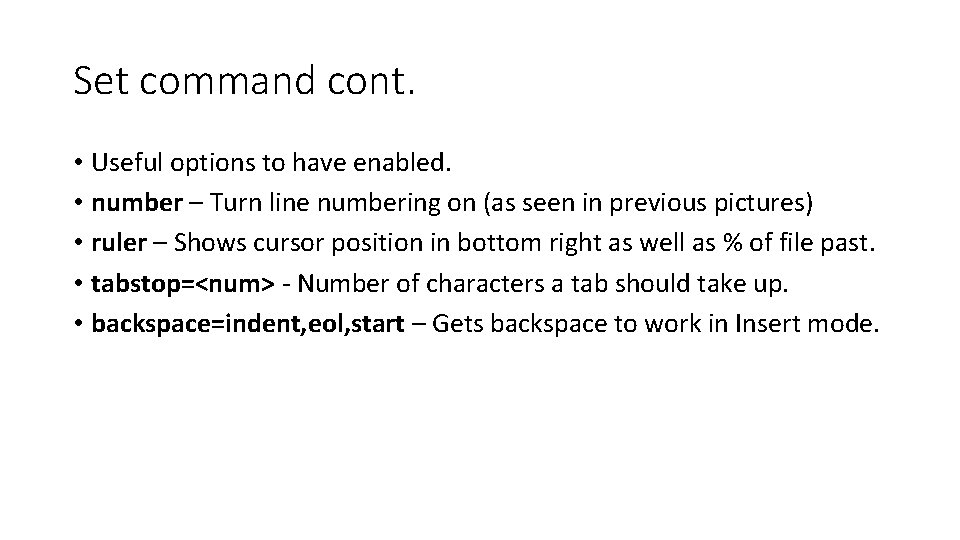 Set command cont.

• Useful options to have enabled.
• number – Turn line numbering on (as seen in previous pictures)
• ruler – Shows cursor position in bottom right as well as % of file past.
• tabstop=<num> - Number of characters a tab should take up.
• backspace=indent,eol,start – Gets backspace to work in Insert mode.